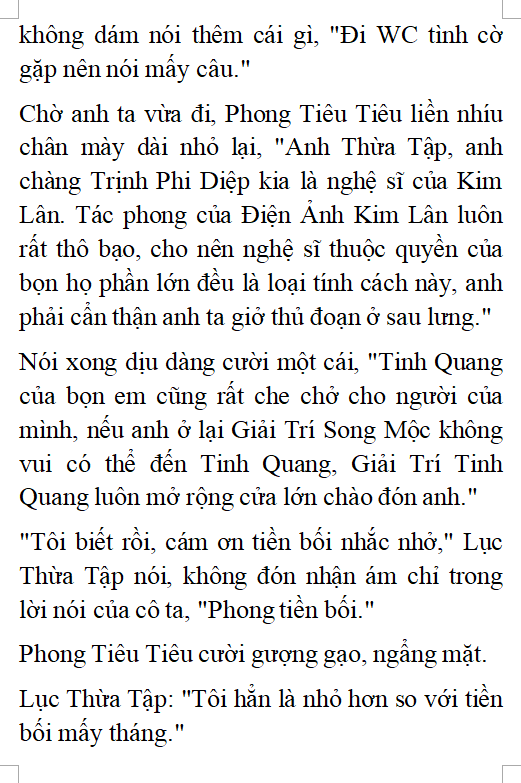 không dám nói thêm cái gì, "Đi WC tình cờ gặp nên nói mấy câu."

Chờ anh ta vừa đi, Phong Tiêu Tiêu liền nhíu chân mày dài nhỏ lại, "Anh Thừa Tập, anh chàng Trịnh Phi Diệp kia là nghệ sĩ của Kim Lân. Tác phong của Điện Ảnh Kim Lân luôn rất thô bạo, cho nên nghệ sĩ thuộc quyền của bọn họ phần lớn đều là loại tính cách này, anh phải cẩn thận anh ta giở thủ đoạn ở sau lưng."

Nói xong dịu dàng cười một cái, "Tinh Quang của bọn em cũng rất che chở cho người của mình, nếu anh ở lại Giải Trí Song Mộc không vui có thể đến Tinh Quang, Giải Trí Tinh Quang luôn mở rộng cửa lớn chào đón anh."

"Tôi biết rồi, cám ơn tiền bối nhắc nhở," Lục Thừa Tập nói, không đón nhận ám chỉ trong lời nói của cô ta, "Phong tiền bối."

Phong Tiêu Tiêu cười gượng gạo, ngẩng mặt.

Lục Thừa Tập: "Tôi hẳn là nhỏ hơn so với tiền bối mấy tháng."